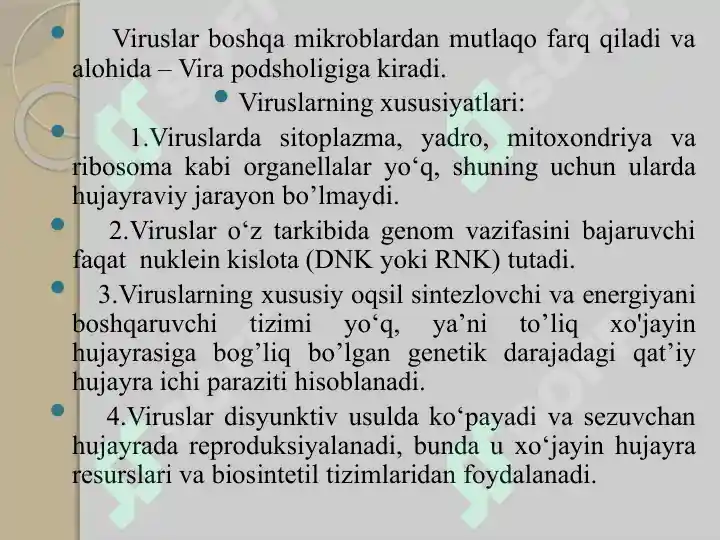 Viruslar boshqa mikroblardan mutlaqo farq qiladi va alohida – Vira podsholigiga kiradi.

Viruslarning xususiyatlari:

1.Viruslarda sitoplazma, yadro, mitoxondriya va ribosoma kabi organellalar yo‘q, shuning uchun ularda hujayraviy jarayon bo’lmaydi.

2.Viruslar o‘z tarkibida genom vazifasini bajaruvchi faqat nuklein kislota (DNK yoki RNK) tutadi.

3.Viruslarning xususiy oqsil sintezlovchi va energiyani boshqaruvchi tizimi yo‘q, ya’ni to’liq xo'jayin hujayrasiga bog’liq bo’lgan genetik darajadagi qat’iy hujayra ichi paraziti hisoblanadi.

4.Viruslar disyunktiv usulda ko‘payadi va sezuvchan hujayrada reproduksiyalanadi, bunda u xo‘jayin hujayra resurslari va biosintetil tizimlaridan foydalanadi.